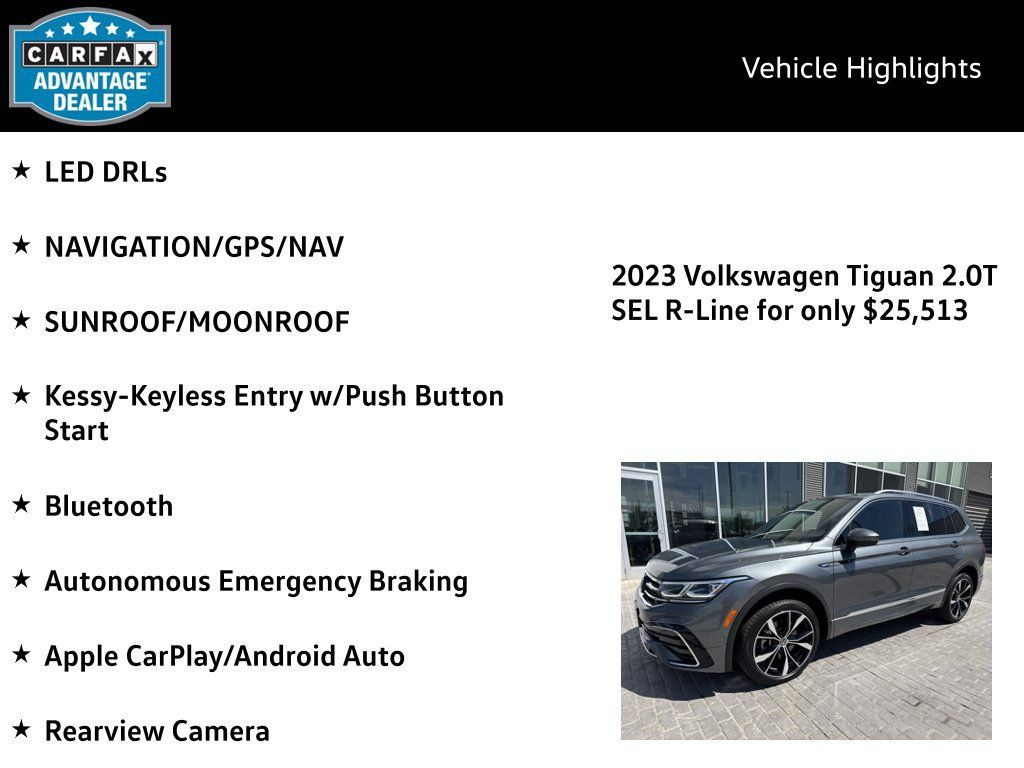 CARFAX ADVANTAGE DEALER

Vehicle Highlights

★ LED DRLs

★ NAVIGATION/GPS/NAV

★ SUNROOF/MOONROOF

★ Kessy-Keyless Entry w/Push Button Start

★ Bluetooth

★ Autonomous Emergency Braking

★ Apple CarPlay/Android Auto

★ Rearview Camera

2023 Volkswagen Tiguan 2.0T SEL R-Line for only $25,513